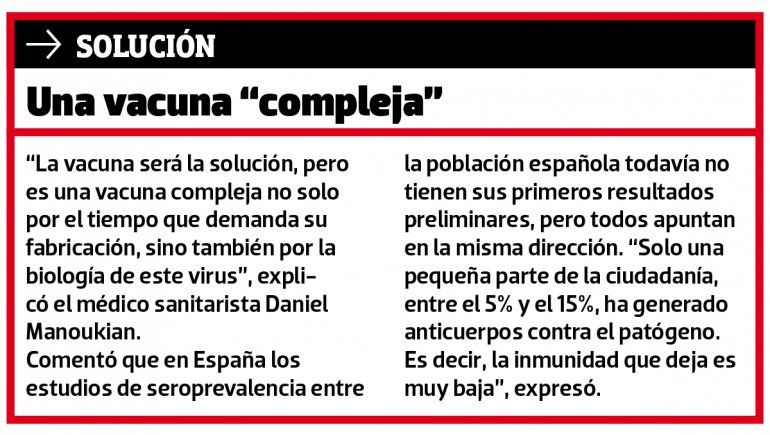 → SOLUCIÓN

Una vacuna “compleja”

“La vacuna será la solución, pero es una vacuna compleja no solo por el tiempo que demanda su fabricación, sino también por la biología de este virus”, explicó el médico sanitarista Daniel Manoukian.
Comentó que en España los estudios de seroprevalencia entre la población española todavía no tienen sus primeros resultados preliminares, pero todos apuntan en la misma dirección. “Solo una pequeña parte de la ciudadanía, entre el 5% y el 15%, ha generado anticuerpos contra el patógeno. Es decir, la inmunidad que deja es muy baja”, expresó.